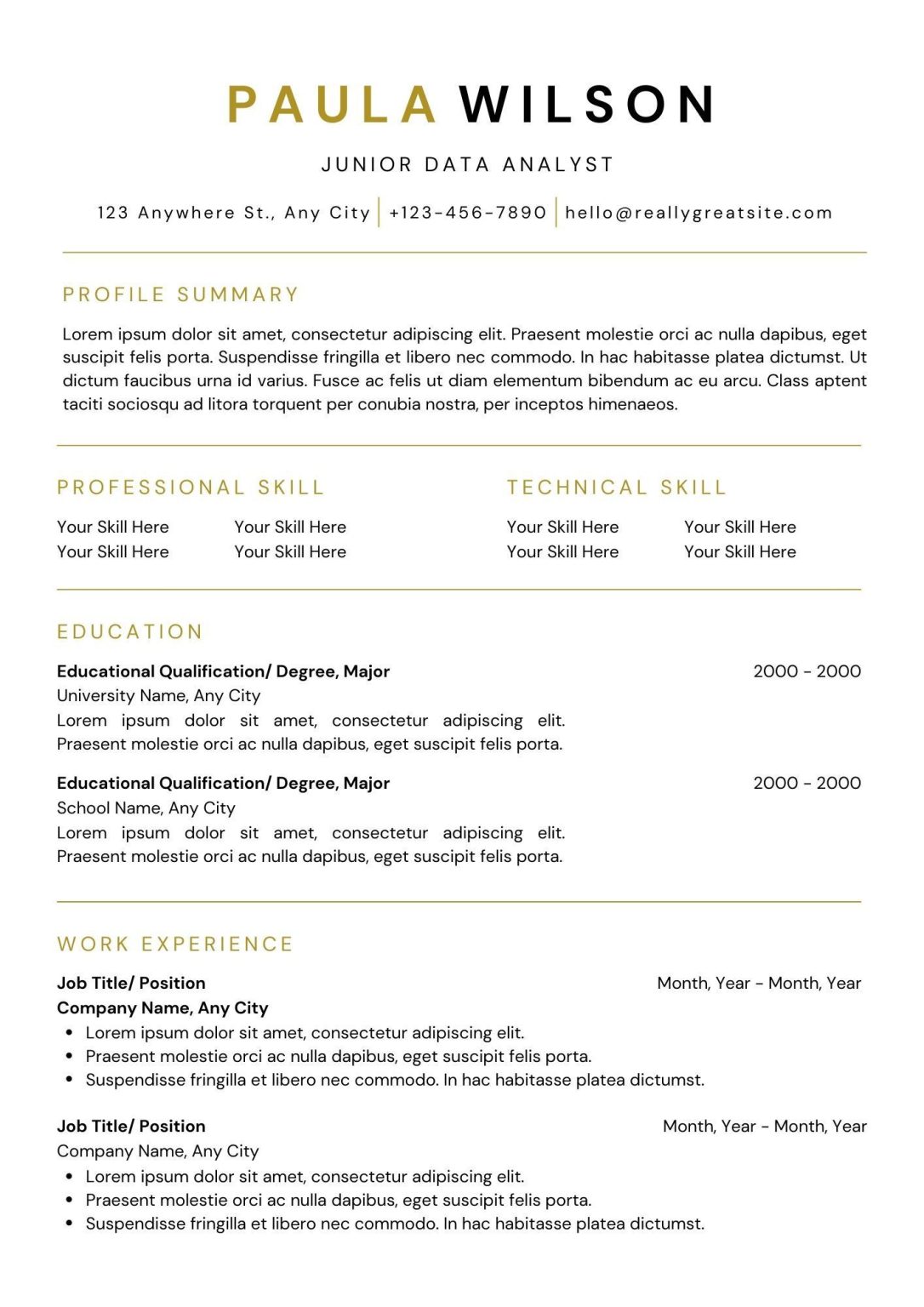 PAULA WILSON

JUNIOR DATA ANALYST

123 Anywhere St., Any City | +123-456-7890 | hello@reallygreatsite.com

PROFILE SUMMARY

Lorem ipsum dolor sit amet, consectetur adipiscing elit. Praesent molestie orci ac nulla dapibus, eget suscipit felis porta. Suspendisse fringilla et libero nec commodo. In hac habitasse platea dictumst. Ut dictum faucibus urna id varius. Fusce ac felis ut diam elementum bibendum ac eu arcu. Class aptent taciti sociosqu ad litora torquent per conubia nostra, per inceptos himenaeos.

PROFESSIONAL SKILL

Your Skill Here
Your Skill Here
Your Skill Here
Your Skill Here

TECHNICAL SKILL

Your Skill Here
Your Skill Here
Your Skill Here
Your Skill Here

EDUCATION

Educational Qualification/ Degree, Major
2000 - 2000
University Name, Any City
Lorem ipsum dolor sit amet, consectetur adipiscing elit. Praesent molestie orci ac nulla dapibus, eget suscipit felis porta.

Educational Qualification/ Degree, Major
2000 - 2000
School Name, Any City
Lorem ipsum dolor sit amet, consectetur adipiscing elit. Praesent molestie orci ac nulla dapibus, eget suscipit felis porta.

WORK EXPERIENCE

Job Title/ Position
Month, Year - Month, Year
Company Name, Any City
• Lorem ipsum dolor sit amet, consectetur adipiscing elit.
• Praesent molestie orci ac nulla dapibus, eget suscipit felis porta.
• Suspendisse fringilla et libero nec commodo. In hac habitasse platea dictumst.

Job Title/ Position
Month, Year - Month, Year
Company Name, Any City
• Lorem ipsum dolor sit amet, consectetur adipiscing elit.
• Praesent molestie orci ac nulla dapibus, eget suscipit felis porta.
• Suspendisse fringilla et libero nec commodo. In hac habitasse platea dictumst.